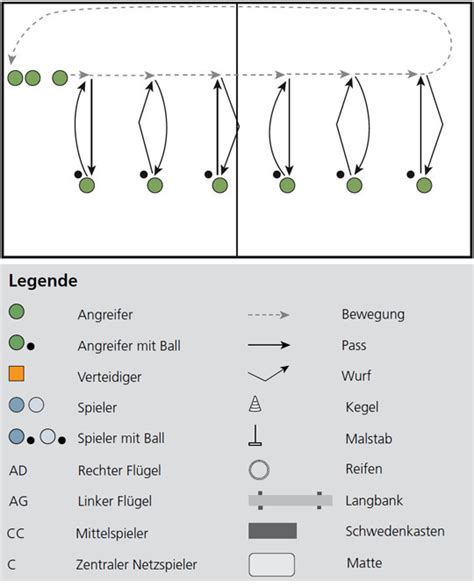 Legende

Angreifer

Angreifer mit Ball

Verteidiger

Spieler

Spieler mit Ball

AD Rechter Flügel

AG Linker Flügel

CC Mittelspieler

C Zentraler Netzspieler

Bewegung

Pass

Wurf

Kegel

Malstab

Reifen

Langbank

Schwedenkasten

Matte